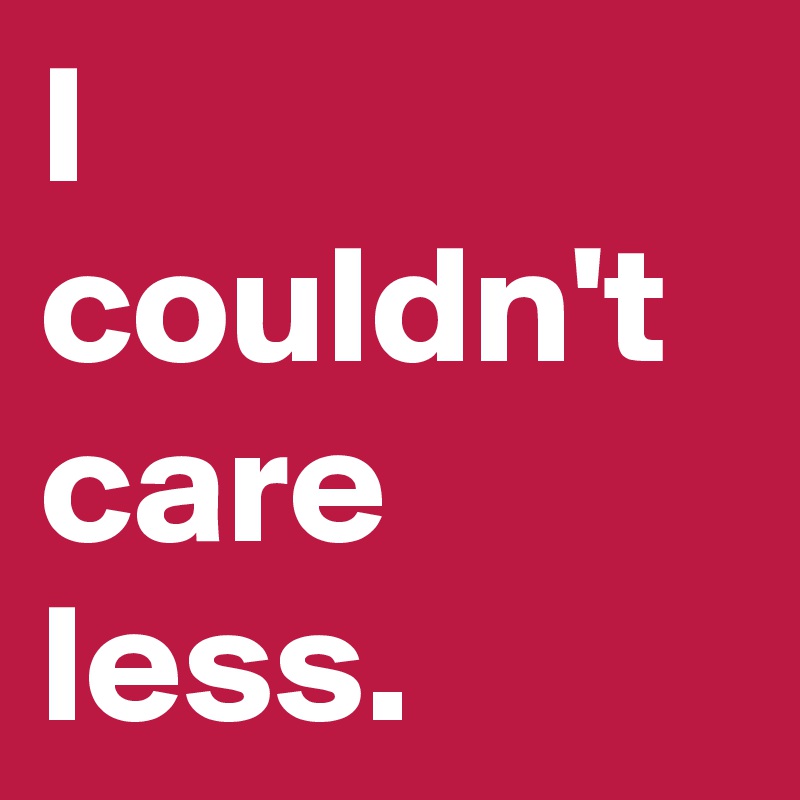 I couldn't care less.